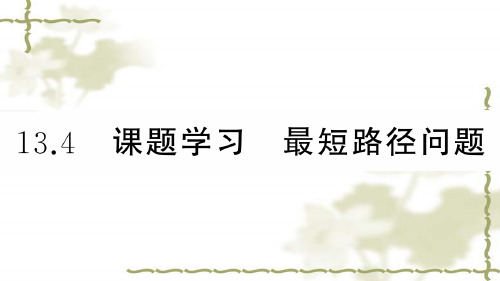 13.4　课题学习　最短路径问题